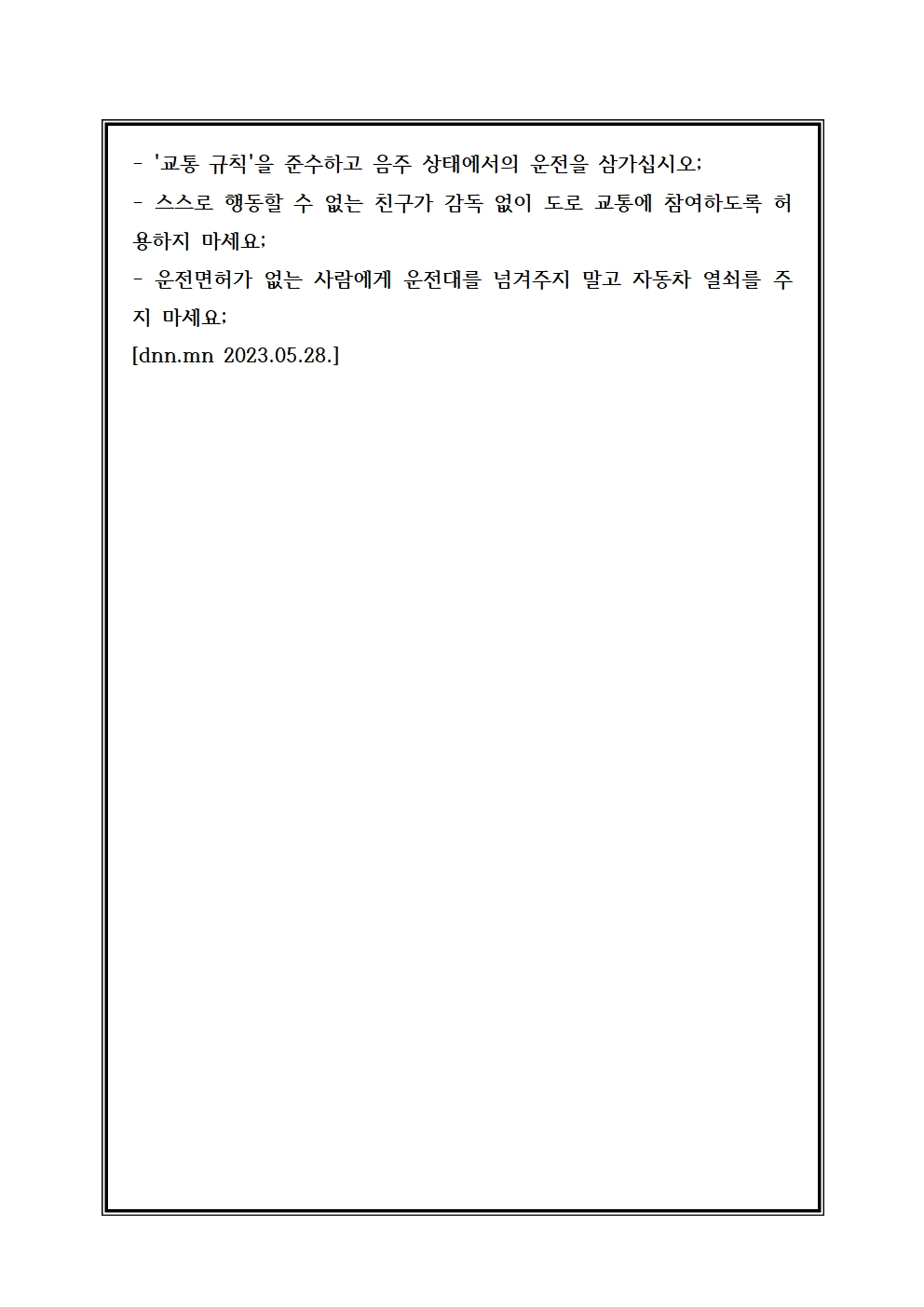 - '교통 규칙'을 준수하고 음주 상태에서의 운전을 삼가십시오;

- 스스로 행동할 수 없는 친구가 감독 없이 도로 교통에 참여하도록 허용하지 마세요;

- 운전면허가 없는 사람에게 운전대를 넘겨주지 말고 자동차 열쇠를 주지 마세요;

[dnn.mn 2023.05.28.]